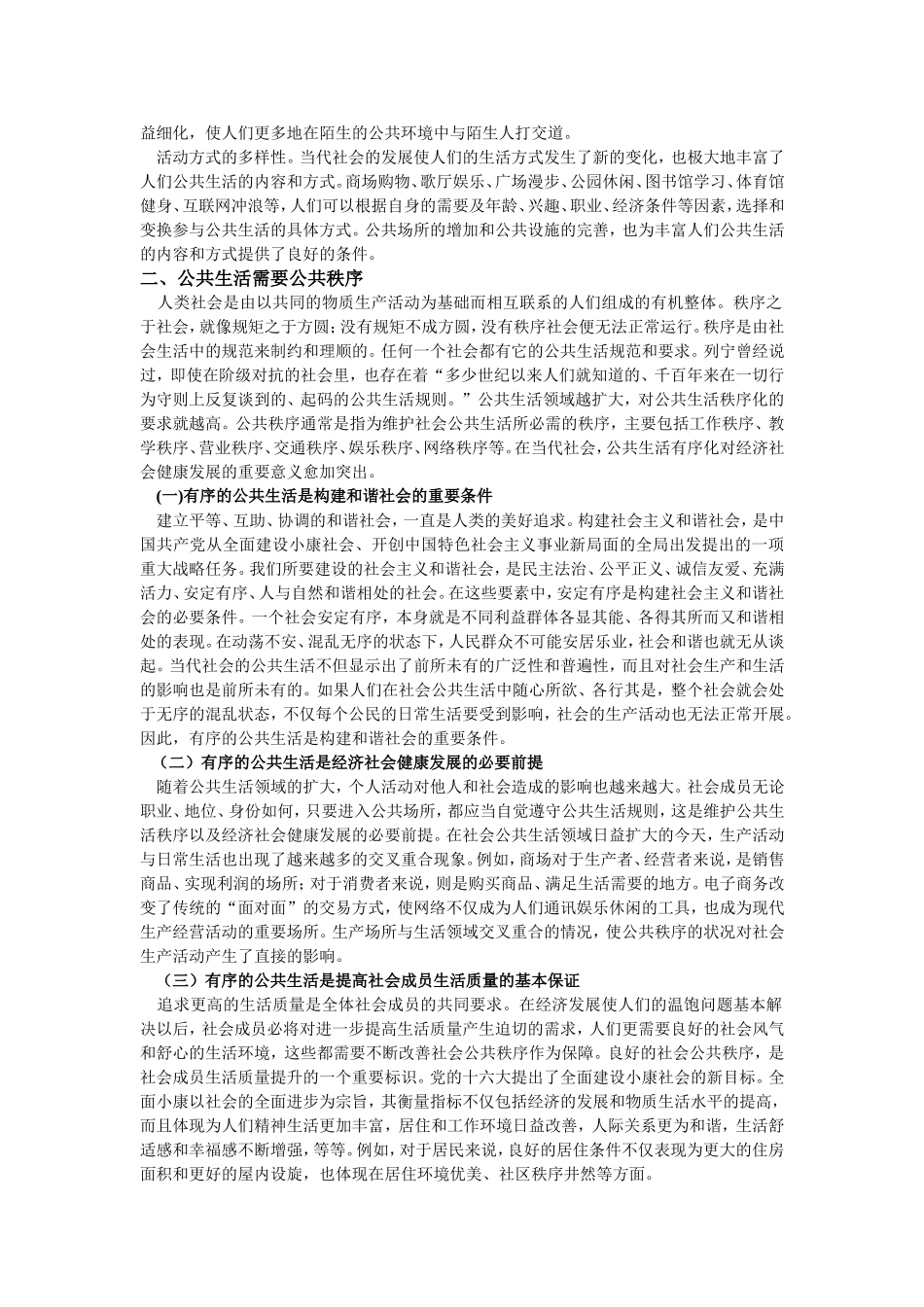 益细化，使人们更多地在陌生的公共环境中与陌生人打交道。

活动方式的多样性。当代社会的发展使人们的生活方式发生了新的变化，也极大地丰富了人们公共生活的内容和方式。商场购物、歌厅娱乐、广场漫步、公园休闲、图书馆学习、体育馆健身、互联网冲浪等，人们可以根据自身的需要及年龄、兴趣、职业、经济条件等因素，选择和变换参与公共生活的具体方式。公共场所的增加和公共设施的完善，也为丰富人们公共生活的内容和方式提供了良好的条件。

二、公共生活需要公共秩序

人类社会是由以共同的物质生产活动为基础而相互联系的人们组成的有机整体。秩序之于社会，就像规矩之于方圆；没有规矩不成方圆，没有秩序社会便无法正常运行。秩序是由社会生活中的规范来制约和理顺的。任何一个社会都有它的公共生活规范和要求。列宁曾经说过，即使在阶级对抗的社会里，也存在着“多少世纪以来人们就知道的、千百年来在一切行为守则上反复谈到的、起码的公共生活规则。”公共生活领域越扩大，对公共生活秩序化的要求就越高。公共秩序通常是指为维护社会公共生活所必需的秩序，主要包括工作秩序、教学秩序、营业秩序、交通秩序、娱乐秩序、网络秩序等。在当代社会，公共生活有序化对经济社会健康发展的重要意义愈加突出。

(一)有序的公共生活是构建和谐社会的重要条件

建立平等、互助、协调的和谐社会，一直是人类的美好追求。构建社会主义和谐社会，是中国共产党从全面建设小康社会、开创中国特色社会主义事业新局面的全局出发提出的一项重大战略任务。我们所要建设的社会主义和谐社会，是民主法治、公平正义、诚信友爱、充满活力、安定有序、人与自然和谐相处的社会。在这些要素中，安定有序是构建社会主义和谐社会的必要条件。一个社会安定有序，本身就是不同利益群体各显其能、各得其所而又和谐相处的表现。在动荡不安、混乱无序的状态下，人民群众不可能安居乐业，社会和谐也就无从谈起。当代社会的公共生活不但显示出了前所未有的广泛性和普遍性，而且对社会生产和生活的影响也是前所未有的。如果人们在社会公共生活中随心所欲、各行其是，整个社会就会处于无序的混乱状态，不仅每个公民的日常生活要受到影响，社会的生产活动也无法正常开展。因此，有序的公共生活是构建和谐社会的重要条件。

（二）有序的公共生活是经济社会健康发展的必要前提

随着公共生活领域的扩大，个人活动对他人和社会造成的影响也越来越大。社会成员无论职业、地位、身份如何，只要进入公共场所，都应当自觉遵守公共生活规则，这是维护公共生活秩序以及经济社会健康发展的必要前提。在社会公共生活领域日益扩大的今天，生产活动与日常生活也出现了越来越多的交叉重合现象。例如，商场对于生产者、经营者来说，是销售商品、实现利润的场所；对于消费者来说，则是购买商品、满足生活需要的地方。电子商务改变了传统的“面对面”的交易方式，使网络不仅成为人们通讯娱乐休闲的工具，也成为现代生产经营活动的重要场所。生产场所与生活领域交叉重合的情况，使公共秩序的状况对社会生产活动产生了直接的影响。

（三）有序的公共生活是提高社会成员生活质量的基本保证

追求更高的生活质量是全体社会成员的共同要求。在经济发展使人们的温饱问题基本解决以后，社会成员必将对进一步提高生活质量产生迫切的需求，人们更需要良好的社会风气和舒心的生活环境，这些都需要不断改善社会公共秩序作为保障。良好的社会公共秩序，是社会成员生活质量提升的一个重要标识。党的十六大提出了全面建设小康社会的新目标。全面小康以社会的全面进步为宗旨，其衡量指标不仅包括经济的发展和物质生活水平的提高，而且体现为人们精神生活更加丰富，居住和工作环境日益改善，人际关系更为和谐，生活舒适感和幸福感不断增强，等等。例如，对于居民来说，良好的居住条件不仅表现为更大的住房面积和更好的屋内设施，也体现在居住环境优美、社区秩序井然等方面。